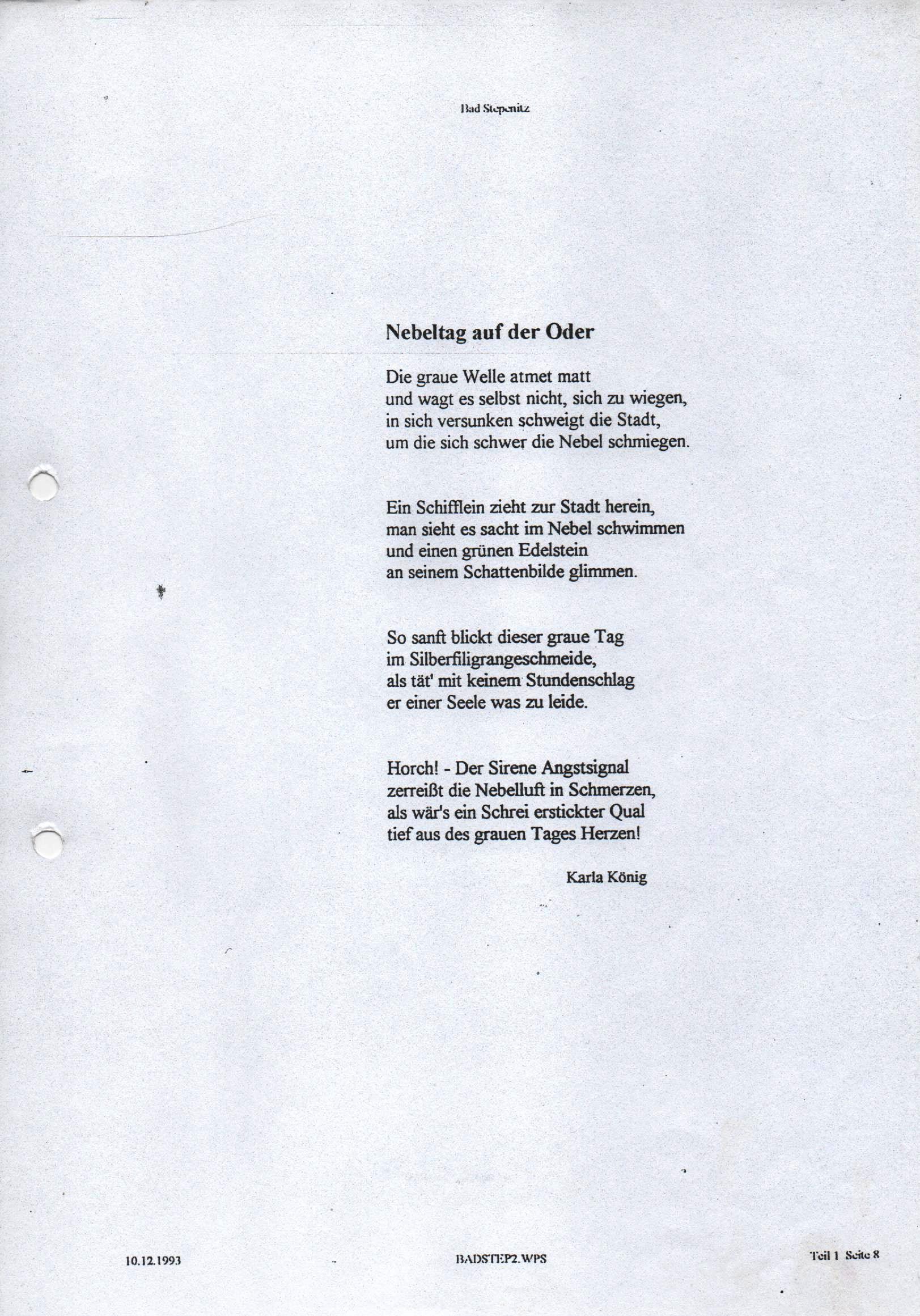 Bad Stepenitz

Nebeltag auf der Oder

Die graue Welle atmet matt
und wagt es selbst nicht, sich zu wiegen,
in sich versunken schweigt die Stadt,
um die sich schwer die Nebel schmiegen.

Ein Schifflein zieht zur Stadt herein,
man sieht es sacht im Nebel schwimmen
und einen grünen Edelstein
an seinem Schattenbilde glimmen.

So sanft blickt dieser graue Tag
im Silberfiligrangeschmeide,
als tät' mit keinem Stundenschlag
er einer Seele was zu leide.

Horch! - Der Sirene Angstsignal
zerreißt die Nebelluft in Schmerzen,
als wär's ein Schrei erstickter Qual
tief aus des grauen Tages Herzen!

Karla König

10.12.1993 BADSTEP2.WPS Teil 1 Seite 8